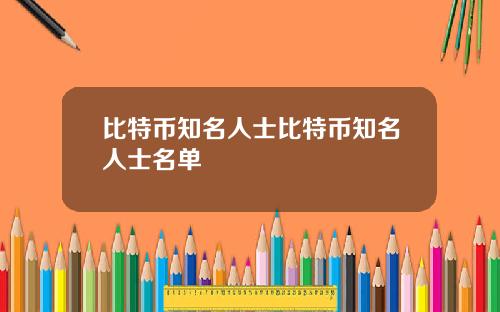 比特币知名人士比特币知名人士名单